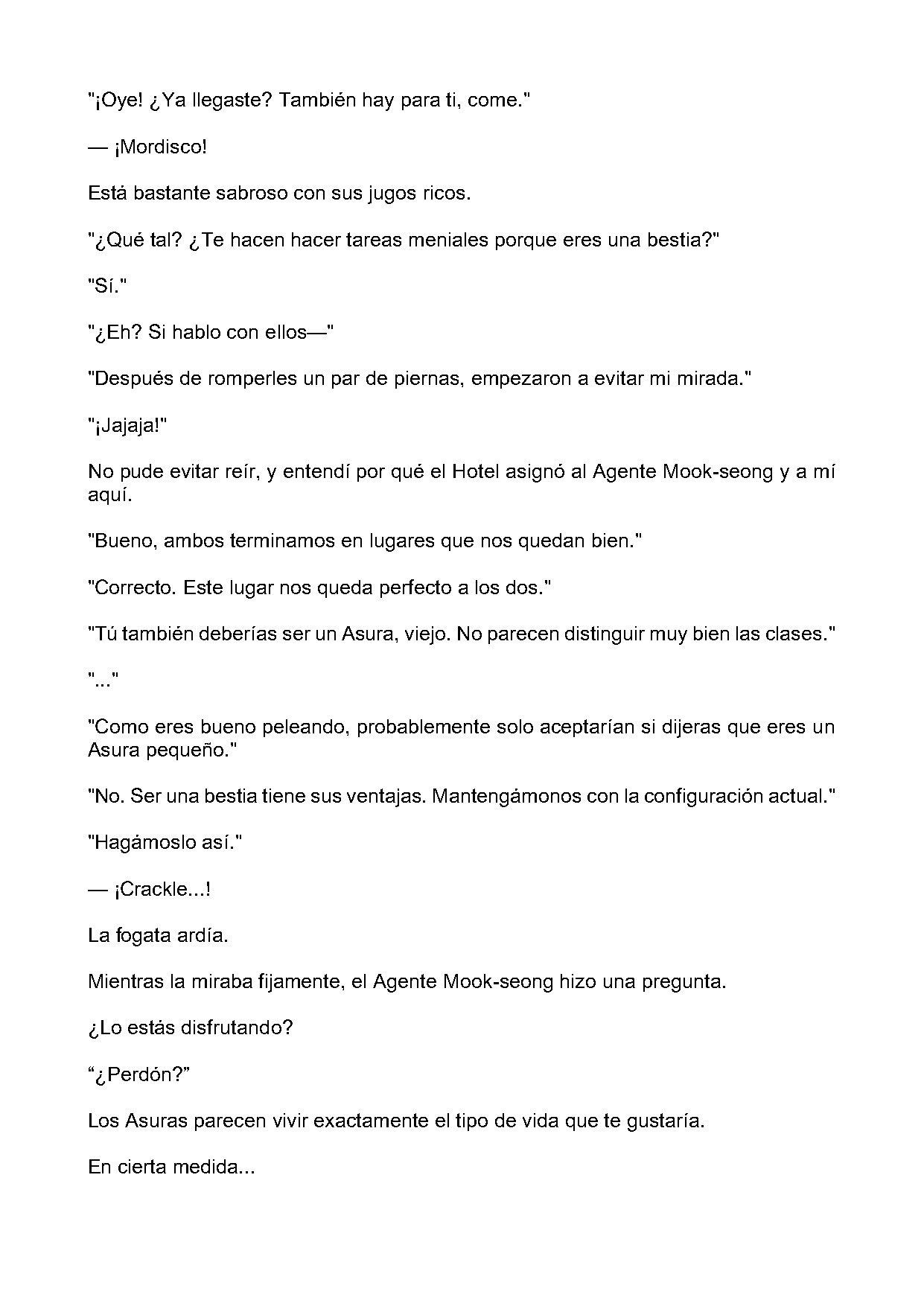 "¡Oye! ¿Ya llegaste? También hay para ti, come."

— ¡Mordisco!

Está bastante sabroso con sus jugos ricos.

"¿Qué tal? ¿Te hacen hacer tareas meniales porque eres una bestia?"

"Sí."

"¿Eh? Si hablo con ellos—"

"Después de romperles un par de piernas, empezaron a evitar mi mirada."

"¡Jajaja!"

No pude evitar reír, y entendí por qué el Hotel asignó al Agente Mook-seong y a mí aquí.

"Bueno, ambos terminamos en lugares que nos quedan bien."

"Correcto. Este lugar nos queda perfecto a los dos."

"Tú también deberías ser un Asura, viejo. No parecen distinguir muy bien las clases."

"..."

"Como eres bueno peleando, probablemente solo aceptarían si dijeras que eres un Asura pequeño."

"No. Ser una bestia tiene sus ventajas. Mantengámonos con la configuración actual."

"Hagámoslo así."

— ¡Crackle...!

La fogata ardía.

Mientras la miraba fijamente, el Agente Mook-seong hizo una pregunta.

¿Lo estás disfrutando?

“¿Perdón?”

Los Asuras parecen vivir exactamente el tipo de vida que te gustaría.

En cierta medida...